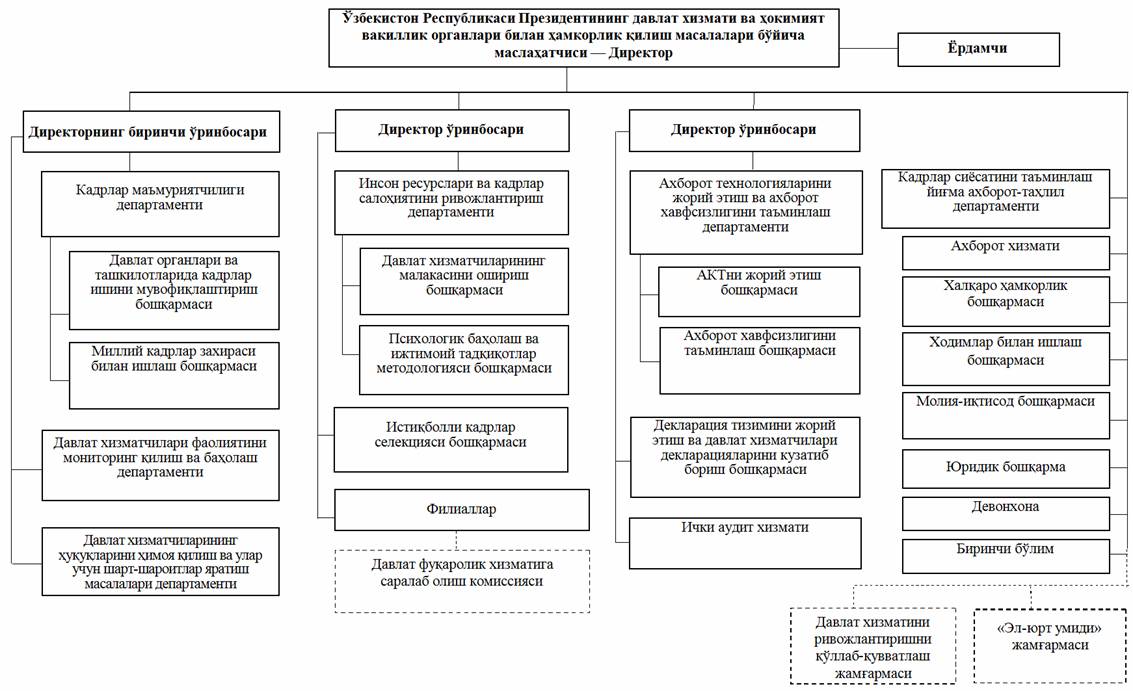 Ўзбекистон Республикаси Президентининг давлат хизмати ва ҳокимият вакиллик органлари билан ҳамкорлик қилиш масалалари бўйича маслаҳатчиси — Директор

Ёрдамчи

Директорнинг биринчи ўринбосари

Кадрлар маъмуриятчилиги департаменти

Давлат органлари ва ташкилотларида кадрлар ишини мувофиқлаштириш бошқармаси

Миллий кадрлар захираси билан ишлаш бошқармаси

Давлат хизматчилари фаолиятини мониторинг қилиш ва баҳолаш департаменти

Давлат хизматчиларининг ҳуқуқларини ҳимоя қилиш ва улар учун шарт-шароитлар яратиш масалалари департаменти

Директор ўринбосари

Инсон ресурслари ва кадрлар салоҳиятини ривожлантириш департаменти

Давлат хизматчиларининг малакасини ошириш бошқармаси

Психологик баҳолаш ва ижтимоий тадқиқотлар методологияси бошқармаси

Истиқболли кадрлар селекцияси бошқармаси

Филиаллар

Давлат фуқаролик хизматига саралаб олиш комиссияси

Директор ўринбосари

Ахборот технологияларини жорий этиш ва ахборот хавфсизлигини таъминлаш департаменти

АКТни жорий этиш бошқармаси

Ахборот хавфсизлигини таъминлаш бошқармаси

Декларация тизимини жорий этиш ва давлат хизматчилари декларацияларини кузатиб бориш бошқармаси

Ички аудит хизмати

Кадрлар сиёсатини таъминлаш йиғма ахборот-таҳлил департаменти

Ахборот хизмати

Халқаро ҳамкорлик бошқармаси

Ходимлар билан ишлаш бошқармаси

Молия-иқтисод бошқармаси

Юридик бошқарма

Девонхона

Биринчи бўлим

Давлат хизматини ривожлантиришни қўллаб-қувватлаш жамғармаси

«Эл-юрт умиди» жамғармаси